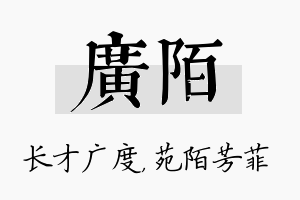 廣陌

长才广度，苑陌芳菲